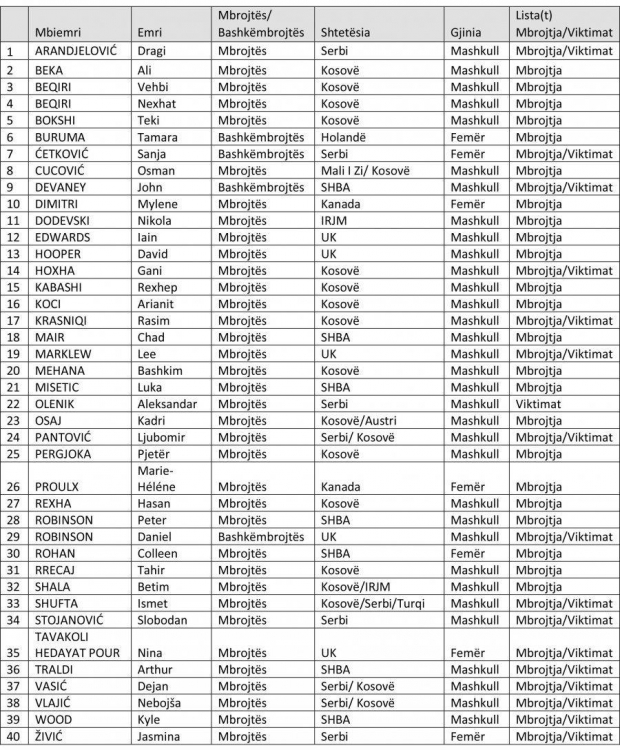 | | Mbiemri | Emri | Mbrojtës/ Bashkëmbrojtës | Shtetësia | Gjinia | Lista(t) Mbrojtja/Viktimat |
|---|---|---|---|---|---|---|
| 1 | ARANDJELOVIĆ | Dragi | Mbrojtës | Serbi | Mashkull | Mbrojtja/Viktimat |
| 2 | BEKA | Ali | Mbrojtës | Kosovë | Mashkull | Mbrojtja |
| 3 | BEQIRI | Vehbi | Mbrojtës | Kosovë | Mashkull | Mbrojtja |
| 4 | BEQIRI | Nexhat | Mbrojtës | Kosovë | Mashkull | Mbrojtja |
| 5 | BOKSHI | Teki | Mbrojtës | Kosovë | Mashkull | Mbrojtja |
| 6 | BURUMA | Tamara | Bashkëmbrojtës | Holandë | Femër | Mbrojtja |
| 7 | ĆETKOVIĆ | Sanja | Bashkëmbrojtës | Serbi | Femër | Mbrojtja/Viktimat |
| 8 | CUCOVIĆ | Osman | Mbrojtës | Mali I Zi/ Kosovë | Mashkull | Mbrojtja |
| 9 | DEVANEY | John | Bashkëmbrojtës | SHBA | Mashkull | Mbrojtja/Viktimat |
| 10 | DIMITRI | Mylene | Mbrojtës | Kanada | Femër | Mbrojtja |
| 11 | DODEVSKI | Nikola | Mbrojtës | IRJM | Mashkull | Mbrojtja |
| 12 | EDWARDS | Iain | Mbrojtës | UK | Mashkull | Mbrojtja |
| 13 | HOOPER | David | Mbrojtës | UK | Mashkull | Mbrojtja |
| 14 | HOXHA | Gani | Mbrojtës | Kosovë | Mashkull | Mbrojtja/Viktimat |
| 15 | KABASHI | Rexhep | Mbrojtës | Kosovë | Mashkull | Mbrojtja |
| 16 | KOCI | Arianit | Mbrojtës | Kosovë | Mashkull | Mbrojtja |
| 17 | KRASNIQI | Rasim | Mbrojtës | Kosovë | Mashkull | Mbrojtja/Viktimat |
| 18 | MAIR | Chad | Mbrojtës | SHBA | Mashkull | Mbrojtja |
| 19 | MARKLEW | Lee | Mbrojtës | UK | Mashkull | Mbrojtja/Viktimat |
| 20 | MEHANA | Bashkim | Mbrojtës | Kosovë | Mashkull | Mbrojtja |
| 21 | MISETIC | Luka | Mbrojtës | SHBA | Mashkull | Mbrojtja |
| 22 | OLENIK | Aleksandar | Mbrojtës | Serbi | Mashkull | Viktimat |
| 23 | OSAJ | Kadri | Mbrojtës | Kosovë/Austri | Mashkull | Mbrojtja |
| 24 | PANTOVIĆ | Ljubomir | Mbrojtës | Serbi/ Kosovë | Mashkull | Mbrojtja/Viktimat |
| 25 | PERGJOKA | Pjetër | Mbrojtës | Kosovë | Mashkull | Mbrojtja |
| 26 | PROULX | Marie-Héléne | Mbrojtës | Kanada | Femër | Mbrojtja |
| 27 | REXHA | Hasan | Mbrojtës | Kosovë | Mashkull | Mbrojtja |
| 28 | ROBINSON | Peter | Mbrojtës | SHBA | Mashkull | Mbrojtja |
| 29 | ROBINSON | Daniel | Bashkëmbrojtës | UK | Mashkull | Mbrojtja/Viktimat |
| 30 | ROHAN | Colleen | Mbrojtës | SHBA | Femër | Mbrojtja |
| 31 | RRECAJ | Tahir | Mbrojtës | Kosovë | Mashkull | Mbrojtja |
| 32 | SHALA | Betim | Mbrojtës | Kosovë/IRJM | Mashkull | Mbrojtja |
| 33 | SHUFTA | Ismet | Mbrojtës | Kosovë/Serbi/Turqi | Mashkull | Mbrojtja/Viktimat |
| 34 | STOJANOVIĆ | Slobodan | Mbrojtës | Serbi | Mashkull | Mbrojtja/Viktimat |
| 35 | TAVAKOLI HEDAYAT POUR | Nina | Mbrojtës | UK | Femër | Mbrojtja/Viktimat |
| 36 | TRALDI | Arthur | Mbrojtës | SHBA | Mashkull | Mbrojtja/Viktimat |
| 37 | VASIĆ | Dejan | Mbrojtës | Serbi/ Kosovë | Mashkull | Mbrojtja/Viktimat |
| 38 | VLAJIĆ | Nebojša | Mbrojtës | Serbi/ Kosovë | Mashkull | Mbrojtja/Viktimat |
| 39 | WOOD | Kyle | Mbrojtës | SHBA | Mashkull | Mbrojtja/Viktimat |
| 40 | ŽIVIĆ | Jasmina | Mbrojtës | Serbi | Femër | Mbrojtja/Viktimat |